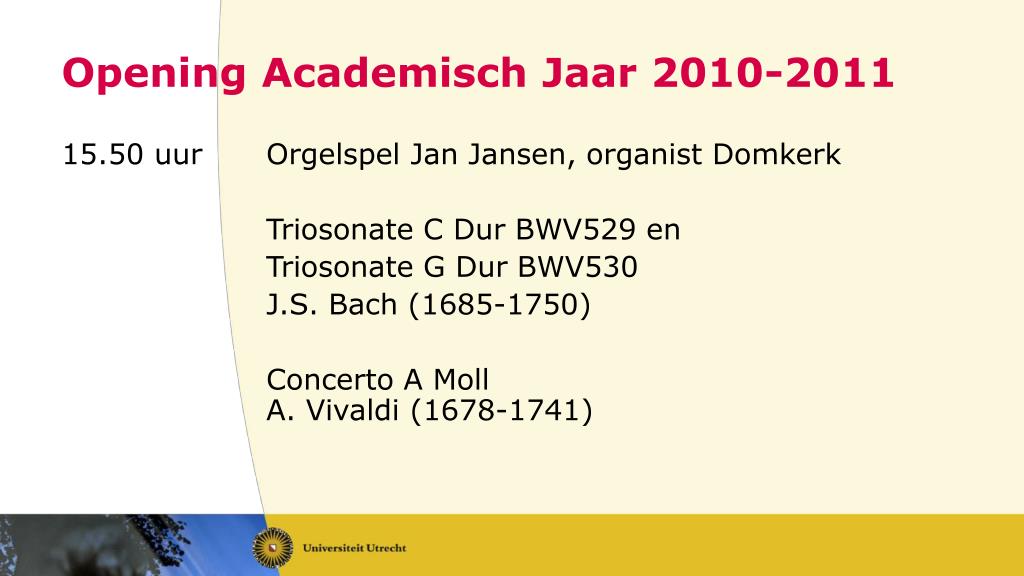 Opening Academisch Jaar 2010-2011

15.50 uur

Orgelspel Jan Jansen, organist Domkerk

Triosonate C Dur BWV529 en
Triosonate G Dur BWV530
J.S. Bach (1685-1750)

Concerto A Moll
A. Vivaldi (1678-1741)

Universiteit Utrecht